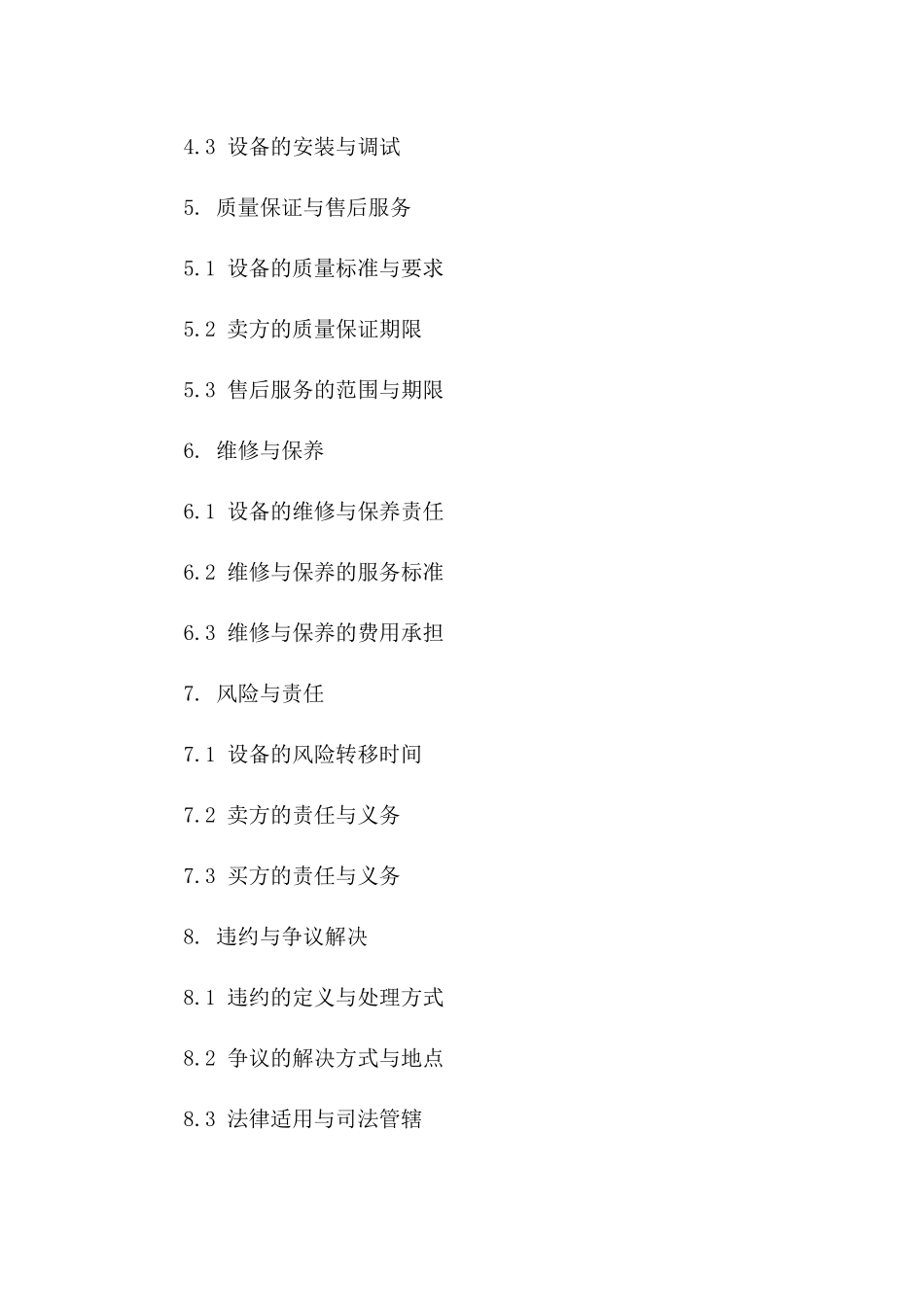 4.3 设备的安装与调试

5. 质量保证与售后服务

5.1 设备的质量标准与要求

5.2 卖方的质量保证期限

5.3 售后服务的范围与期限

6. 维修与保养

6.1 设备的维修与保养责任

6.2 维修与保养的服务标准

6.3 维修与保养的费用承担

7. 风险与责任

7.1 设备的风险转移时间

7.2 卖方的责任与义务

7.3 买方的责任与义务

8. 违约与争议解决

8.1 违约的定义与处理方式

8.2 争议的解决方式与地点

8.3 法律适用与司法管辖